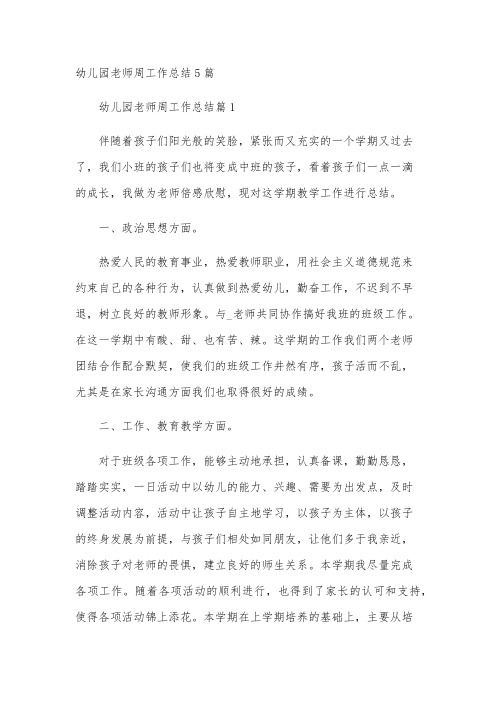 幼儿园老师周工作总结5篇

幼儿园老师周工作总结篇1

伴随着孩子们阳光般的笑脸，紧张而又充实的一个学期又过去了，我们小班的孩子们也将变成中班的孩子，看着孩子们一点一滴的成长，我做为老师倍感欣慰，现对这学期教学工作进行总结。

一、政治思想方面。

热爱人民的教育事业，热爱教师职业，用社会主义道德规范来约束自己的各种行为，认真做到热爱幼儿，勤奋工作，不迟到不早退，树立良好的教师形象。与_老师共同协作搞好我班的班级工作。在这一学期中有酸、甜、也有苦、辣。这学期的工作我们两个老师团结合作配合默契，使我们的班级工作井然有序，孩子活而不乱，尤其是在家长沟通方面我们也取得很好的成绩。

二、工作、教育教学方面。

对于班级各项工作，能够主动地承担，认真备课，勤勤恳恳，踏踏实实，一日活动中以幼儿的能力、兴趣、需要为出发点，及时调整活动内容，活动中让孩子自主地学习，以孩子为主体，以孩子的终身发展为前提，与孩子们相处如同朋友，让他们多于我亲近，消除孩子对老师的畏惧，建立良好的师生关系。本学期我尽量完成各项工作。随着各项活动的顺利进行，也得到了家长的认可和支持，使得各项活动锦上添花。本学期在上学期培养的基础上，主要从培